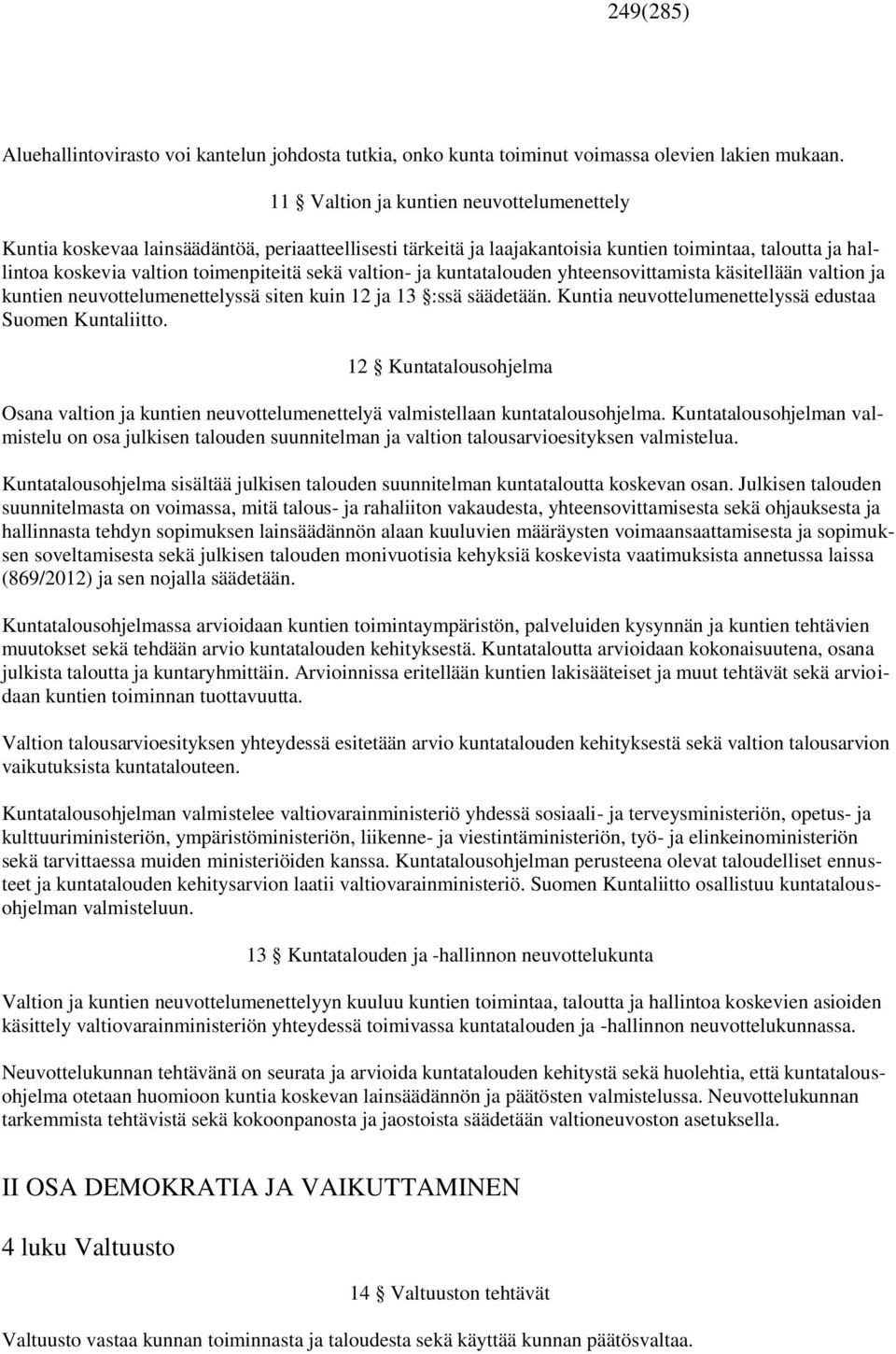 249(285)

Aluehallintovirasto voi kantelun johdosta tutkia, onko kunta toiminut voimassa olevien lakien mukaan.

11 § Valtion ja kuntien neuvottelumenettely

Kuntia koskevaa lainsäädäntöä, periaatteellisesti tärkeitä ja laajakantoisia kuntien toimintaa, taloutta ja hallintoa koskevia valtion toimenpiteitä sekä valtion- ja kuntatalouden yhteensovittamista käsitellään valtion ja kuntien neuvottelumenettelyssä siten kuin 12 ja 13 §:ssä säädetään. Kuntia neuvottelumenettelyssä edustaa Suomen Kuntaliitto.

12 § Kuntatalousohjelma

Osana valtion ja kuntien neuvottelumenettelyä valmistellaan kuntatalousohjelma. Kuntatalousohjelman valmistelu on osa julkisen talouden suunnitelman ja valtion talousarvioesityksen valmistelua.

Kuntatalousohjelma sisältää julkisen talouden suunnitelman kuntataloutta koskevan osan. Julkisen talouden suunnitelmasta on voimassa, mitä talous- ja rahaliiton vakaudesta, yhteensovittamisesta sekä ohjauksesta ja hallinnasta tehdyn sopimuksen lainsäädännön alaan kuuluvien määräysten voimaansaattamisesta ja sopimuksen soveltamisesta sekä julkisen talouden monivuotisia kehyksiä koskevista vaatimuksista annetussa laissa (869/2012) ja sen nojalla säädetään.

Kuntatalousohjelmassa arvioidaan kuntien toimintaympäristön, palveluiden kysynnän ja kuntien tehtävien muutokset sekä tehdään arvio kuntatalouden kehityksestä. Kuntataloutta arvioidaan kokonaisuutena, osana julkista taloutta ja kuntaryhmittäin. Arvioinnissa eritellään kuntien lakisääteiset ja muut tehtävät sekä arvioidaan kuntien toiminnan tuottavuutta.

Valtion talousarvioesityksen yhteydessä esitetään arvio kuntatalouden kehityksestä sekä valtion talousarvion vaikutuksista kuntatalouteen.

Kuntatalousohjelman valmistelee valtiovarainministeriö yhdessä sosiaali- ja terveysministeriön, opetus- ja kulttuuriministeriön, ympäristöministeriön, liikenne- ja viestintäministeriön, työ- ja elinkeinoministeriön sekä tarvittaessa muiden ministeriöiden kanssa. Kuntatalousohjelman perusteena olevat taloudelliset ennusteet ja kuntatalouden kehitysarvion laatii valtiovarainministeriö. Suomen Kuntaliitto osallistuu kuntatalousohjelman valmisteluun.

13 § Kuntatalouden ja -hallinnon neuvottelukunta

Valtion ja kuntien neuvottelumenettelyyn kuuluu kuntien toimintaa, taloutta ja hallintoa koskevien asioiden käsittely valtiovarainministeriön yhteydessä toimivassa kuntatalouden ja -hallinnon neuvottelukunnassa.

Neuvottelukunnan tehtävänä on seurata ja arvioida kuntatalouden kehitystä sekä huolehtia, että kuntatalousohjelma otetaan huomioon kuntia koskevan lainsäädännön ja päätösten valmistelussa. Neuvottelukunnan tarkemmista tehtävistä sekä kokoonpanosta ja jaostoista säädetään valtioneuvoston asetuksella.

II OSA DEMOKRATIA JA VAIKUTTAMINEN

4 luku Valtuusto

14 § Valtuuston tehtävät

Valtuusto vastaa kunnan toiminnasta ja taloudesta sekä käyttää kunnan päätösvaltaa.